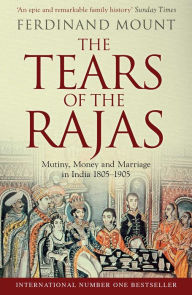 'An epic and remarkable family history' Sunday Times

FERDINAND MOUNT

THE TEARS OF THE RAJAS

Mutiny, Money and Marriage in India 1805–1905

INTERNATIONAL NUMBER ONE BESTSELLER